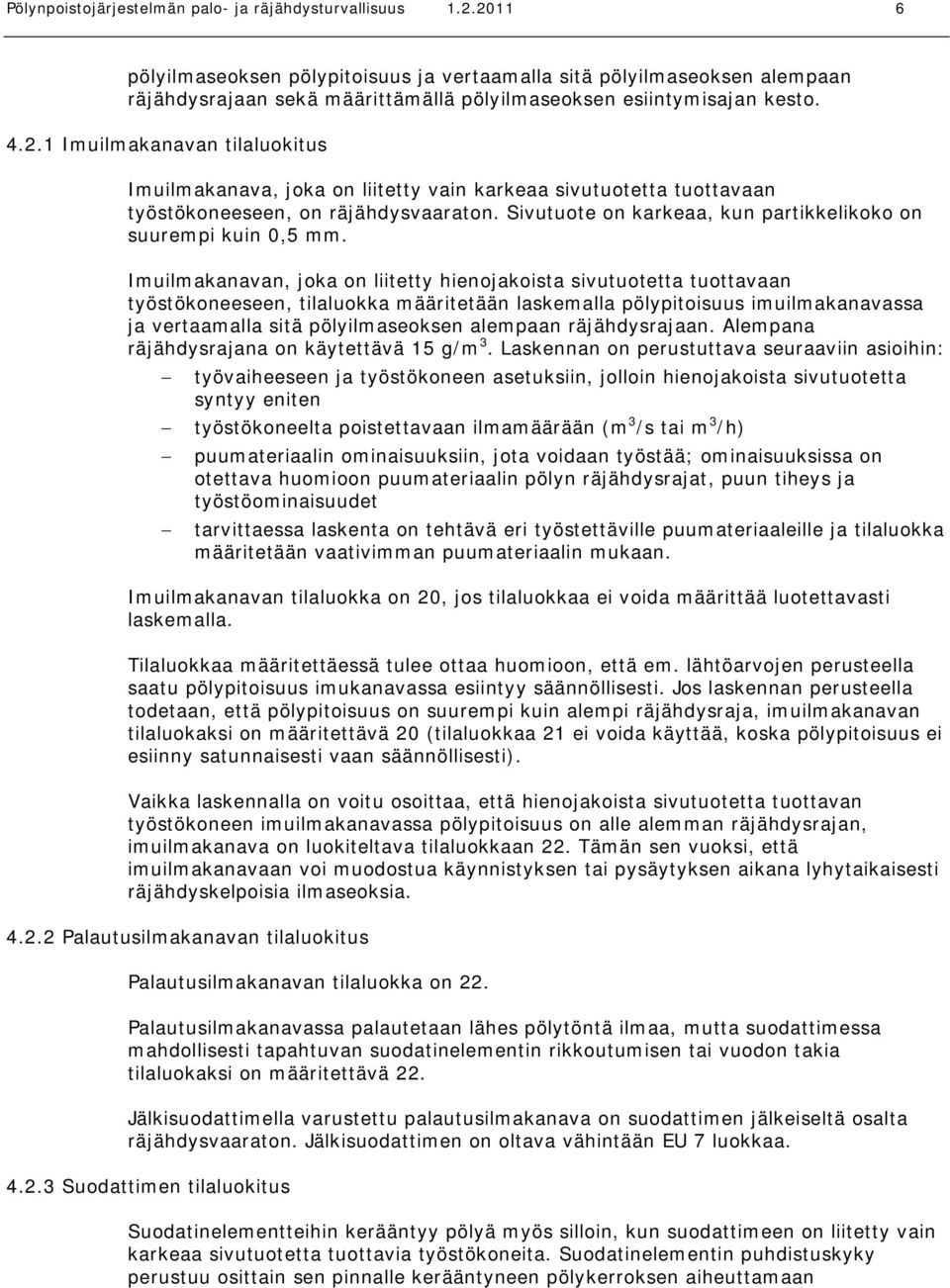 Pölynpoistojärjestelmän palo- ja räjähdysturvallisuus 1.2.2011 6

pölyilmaseoksen pölypitoisuus ja vertaamalla sitä pölyilmaseoksen alempaan räjähdysrajaan sekä määrittämällä pölyilmaseoksen esiintymisajan kesto.

4.2.1 Imuilmakanavan tilaluokitus

Imuilmakanava, joka on liitetty vain karkeaa sivutuotetta tuottavaan työstökoneeseen, on räjähdysvaaraton. Sivutuote on karkeaa, kun partikkelikoko on suurempi kuin 0,5 mm.

Imuilmakanavan, joka on liitetty hienojakoista sivutuotetta tuottavaan työstökoneeseen, tilaluokka määritetään laskemalla pölypitoisuus imuilmakanavassa ja vertaamalla sitä pölyilmaseoksen alempaan räjähdysrajaan. Alempana räjähdysrajana on käytettävä 15 g/m$^3$. Laskennan on perustuttava seuraaviin asioihin:
– työvaiheeseen ja työstökoneen asetuksiin, jolloin hienojakoista sivutuotetta syntyy eniten
– työstökoneelta poistettavaan ilmamäärään (m$^3$/s tai m$^3$/h)
– puumateriaalin ominaisuuksiin, jota voidaan työstää; ominaisuuksissa on otettava huomioon puumateriaalin pölyn räjähdysrajat, puun tiheys ja työstöominaisuudet
– tarvittaessa laskenta on tehtävä eri työstettäville puumateriaaleille ja tilaluokka määritetään vaativimman puumateriaalin mukaan.

Imuilmakanavan tilaluokka on 20, jos tilaluokkaa ei voida määrittää luotettavasti laskemalla.

Tilaluokkaa määritettäessä tulee ottaa huomioon, että em. lähtöarvojen perusteella saatu pölypitoisuus imukanavassa esiintyy säännöllisesti. Jos laskennan perusteella todetaan, että pölypitoisuus on suurempi kuin alempi räjähdysraja, imuilmakanavan tilaluokaksi on määritettävä 20 (tilaluokkaa 21 ei voida käyttää, koska pölypitoisuus ei esiinny satunnaisesti vaan säännöllisesti).

Vaikka laskennalla on voitu osoittaa, että hienojakoista sivutuotetta tuottavan työstökoneen imuilmakanavassa pölypitoisuus on alle alemman räjähdysrajan, imuilmakanava on luokiteltava tilaluokkaan 22. Tämän sen vuoksi, että imuilmakanavaan voi muodostua käynnistyksen tai pysäytyksen aikana lyhytaikaisesti räjähdyskelpoisia ilmaseoksia.

4.2.2 Palautusilmakanavan tilaluokitus

Palautusilmakanavan tilaluokka on 22.

Palautusilmakanavassa palautetaan lähes pölytöntä ilmaa, mutta suodattimessa mahdollisesti tapahtuvan suodatinelementin rikkoutumisen tai vuodon takia tilaluokaksi on määritettävä 22.

Jälkisuodattimella varustettu palautusilmakanava on suodattimen jälkeiseltä osalta räjähdysvaaraton. Jälkisuodattimen on oltava vähintään EU 7 luokkaa.

4.2.3 Suodattimen tilaluokitus

Suodatinelementteihin kerääntyy pölyä myös silloin, kun suodattimeen on liitetty vain karkeaa sivutuotetta tuottavia työstökoneita. Suodatinelementin puhdistuskyky perustuu osittain sen pinnalle kerääntyneen pölykerroksen aiheuttamaan